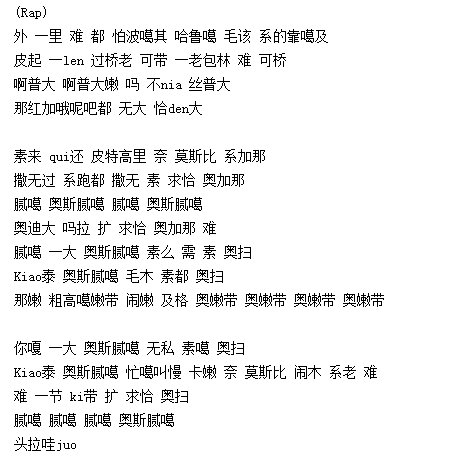 (Rap)
外 一里 难 都 怕波噶其 哈鲁噶 毛该 系的靠噶及
皮起 一len 过桥老 可带 一老包林 难 可桥
啊普大 啊普大嫩 吗 不nia 丝普大
那红加哦呢吧都 无大 恰den大

素来 qui还 皮特高里 奈 莫斯比 系加那
撒无过 系跑都 撒无 素 求恰 奥加那
腻噶 奥斯腻噶 腻噶 奥斯腻噶
奥迪大 吗拉 扩 求恰 奥加那 难
腻噶 一大 奥斯腻噶 素么 需 素 奥扫
Kiao泰 奥斯腻噶 毛木 素都 奥扫
那嫩 粗高噶嫩带 闹嫩 及格 奥嫩带 奥嫩带 奥嫩带 奥嫩带

你嘎 一大 奥斯腻噶 无私 素噶 奥扫
Kiao泰 奥斯腻噶 忙噶叫慢 卡嫩 奈 莫斯比 闹木 系老 难
难 一节 ki带 扩 求恰 奥扫
腻噶 腻噶 腻噶 奥斯腻噶
头拉哇juo